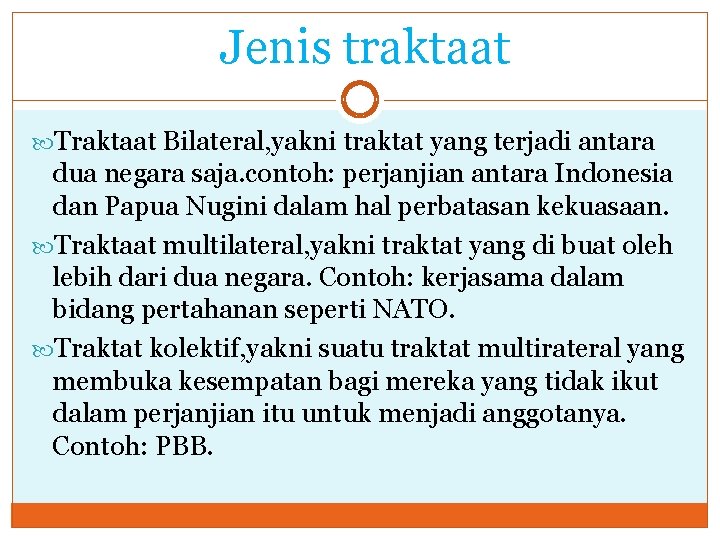 Jenis traktaat

Traktaat Bilateral,yakni traktat yang terjadi antara dua negara saja.contoh: perjanjian antara Indonesia dan Papua Nugini dalam hal perbatasan kekuasaan.

Traktaat multilateral,yakni traktat yang di buat oleh lebih dari dua negara. Contoh: kerjasama dalam bidang pertahanan seperti NATO.

Traktat kolektif,yakni suatu traktat multirateral yang membuka kesempatan bagi mereka yang tidak ikut dalam perjanjian itu untuk menjadi anggotanya. Contoh: PBB.